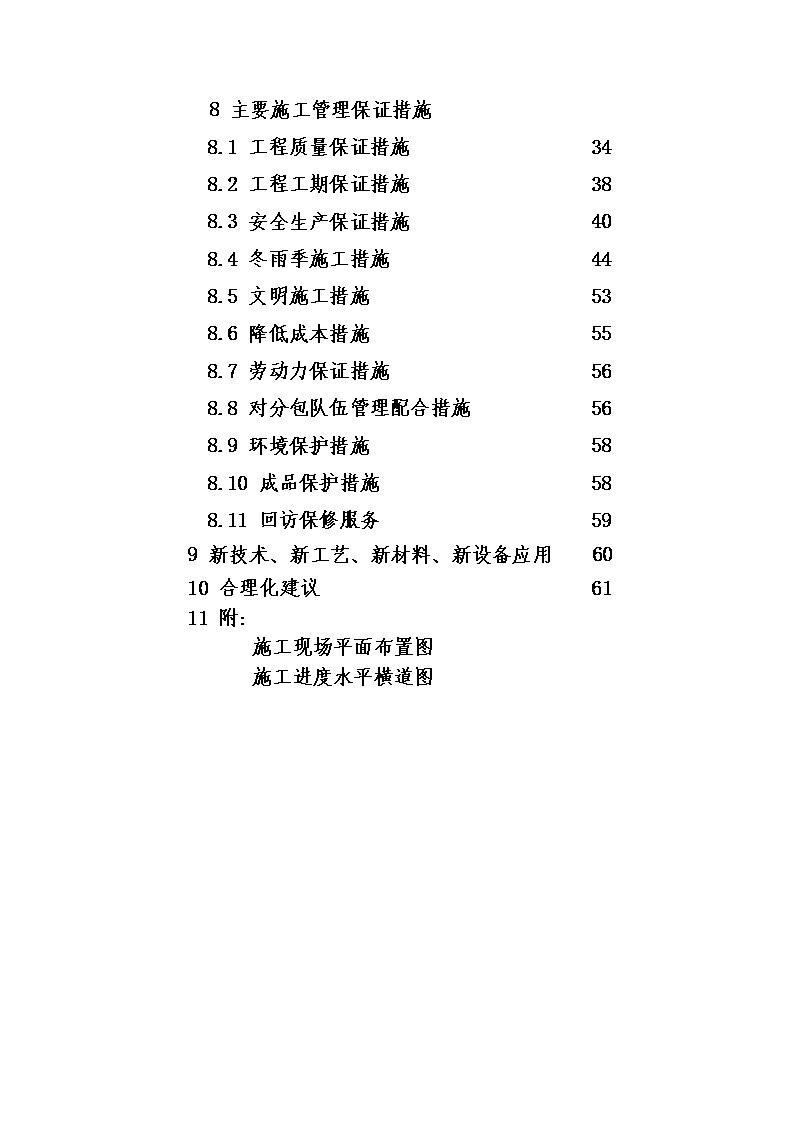 8 主要施工管理保证措施

8.1 工程质量保证措施 34

8.2 工程工期保证措施 38

8.3 安全生产保证措施 40

8.4 冬雨季施工措施 44

8.5 文明施工措施 53

8.6 降低成本措施 55

8.7 劳动力保证措施 56

8.8 对分包队伍管理配合措施 56

8.9 环境保护措施 58

8.10 成品保护措施 58

8.11 回访保修服务 59

9 新技术、新工艺、新材料、新设备应用 60

10 合理化建议 61

11 附:

施工现场平面布置图

施工进度水平横道图